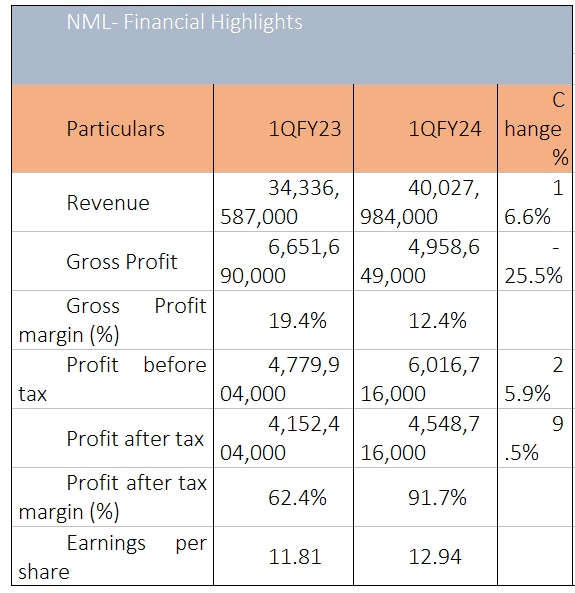 NML- Financial Highlights

| Particulars | 1QFY23 | 1QFY24 | Change % |
|---|---|---|---|
| Revenue | 34,336,587,000 | 40,027,984,000 | 16.6% |
| Gross Profit | 6,651,690,000 | 4,958,649,000 | -25.5% |
| Gross Profit margin (%) | 19.4% | 12.4% | |
| Profit before tax | 4,779,904,000 | 6,016,716,000 | 25.9% |
| Profit after tax | 4,152,404,000 | 4,548,716,000 | 9.5% |
| Profit after tax margin (%) | 62.4% | 91.7% | |
| Earnings per share | 11.81 | 12.94 | |